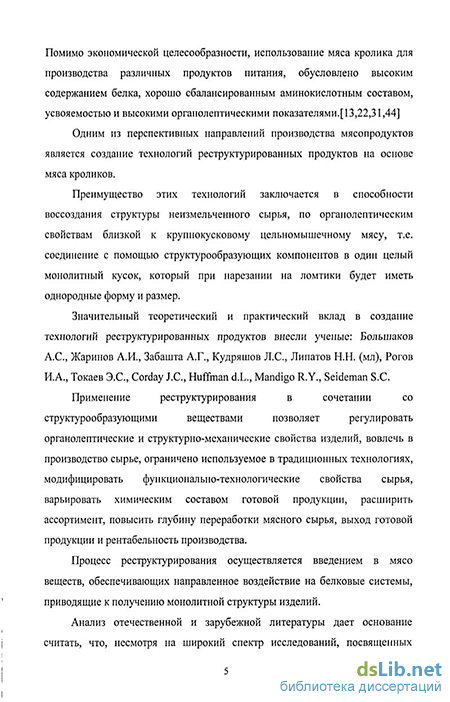 Помимо экономической целесообразности, использование мяса кролика для производства различных продуктов питания, обусловлено высоким содержанием белка, хорошо сбалансированным аминокислотным составом, усвояемостью и высокими органолептическими показателями.[13,22,31,44]

Одним из перспективных направлений производства мясопродуктов является создание технологий реструктурированных продуктов на основе мяса кроликов.

Преимущество этих технологий заключается в способности воссоздания структуры неизмельченного сырья, по органолептическим свойствам близкой к крупнокусковому цельномышечному мясу, т.е. соединение с помощью структурообразующих компонентов в один целый монолитный кусок, который при нарезании на ломтики будет иметь однородные форму и размер.

Значительный теоретический и практический вклад в создание технологий реструктурированных продуктов внесли ученые: Большаков А.С., Жаринов А.И., Забашта А.Г., Кудряшов Л.С., Липатов Н.Н. (мл), Рогов И.А., Токаев Э.С., Corday J.C., Huffman d.L., Mandigo R.Y., Seideman S.C.

Применение реструктурирования в сочетании со структурообразующими веществами позволяет регулировать органолептические и структурно-механические свойства изделий, вовлечь в производство сырье, ограничено используемое в традиционных технологиях, модифицировать функционально-технологические свойства сырья, варьировать химическим составом готовой продукции, расширить ассортимент, повысить глубину переработки мясного сырья, выход готовой продукции и рентабельность производства.

Процесс реструктурирования осуществляется введением в мясо веществ, обеспечивающих направленное воздействие на белковые системы, приводящие к получению монолитной структуры изделий.

Анализ отечественной и зарубежной литературы дает основание считать, что, несмотря на широкий спектр исследований, посвященных

5

dsLib.net
библиотека диссертаций